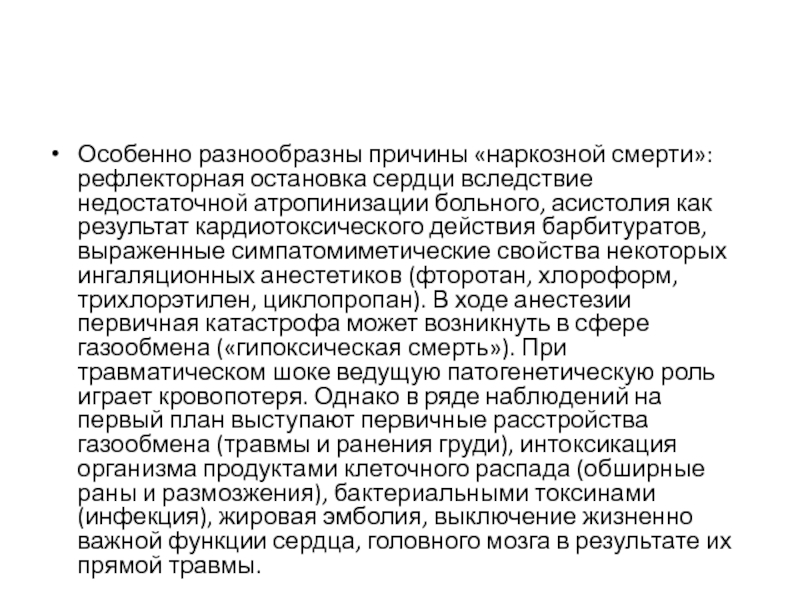 • Особенно разнообразны причины «наркозной смерти»: рефлекторная остановка сердци вследствие недостаточной атропинизации больного, асистолия как результат кардиотоксического действия барбитуратов, выраженные симпатомиметические свойства некоторых ингаляционных анестетиков (фторотан, хлороформ, трихлорэтилен, циклопропан). В ходе анестезии первичная катастрофа может возникнуть в сфере газообмена («гипоксическая смерть»). При травматическом шоке ведущую патогенетическую роль играет кровопотеря. Однако в ряде наблюдений на первый план выступают первичные расстройства газообмена (травмы и ранения груди), интоксикация организма продуктами клеточного распада (обширные раны и размозжения), бактериальными токсинами (инфекция), жировая эмболия, выключение жизненно важной функции сердца, головного мозга в результате их прямой травмы.